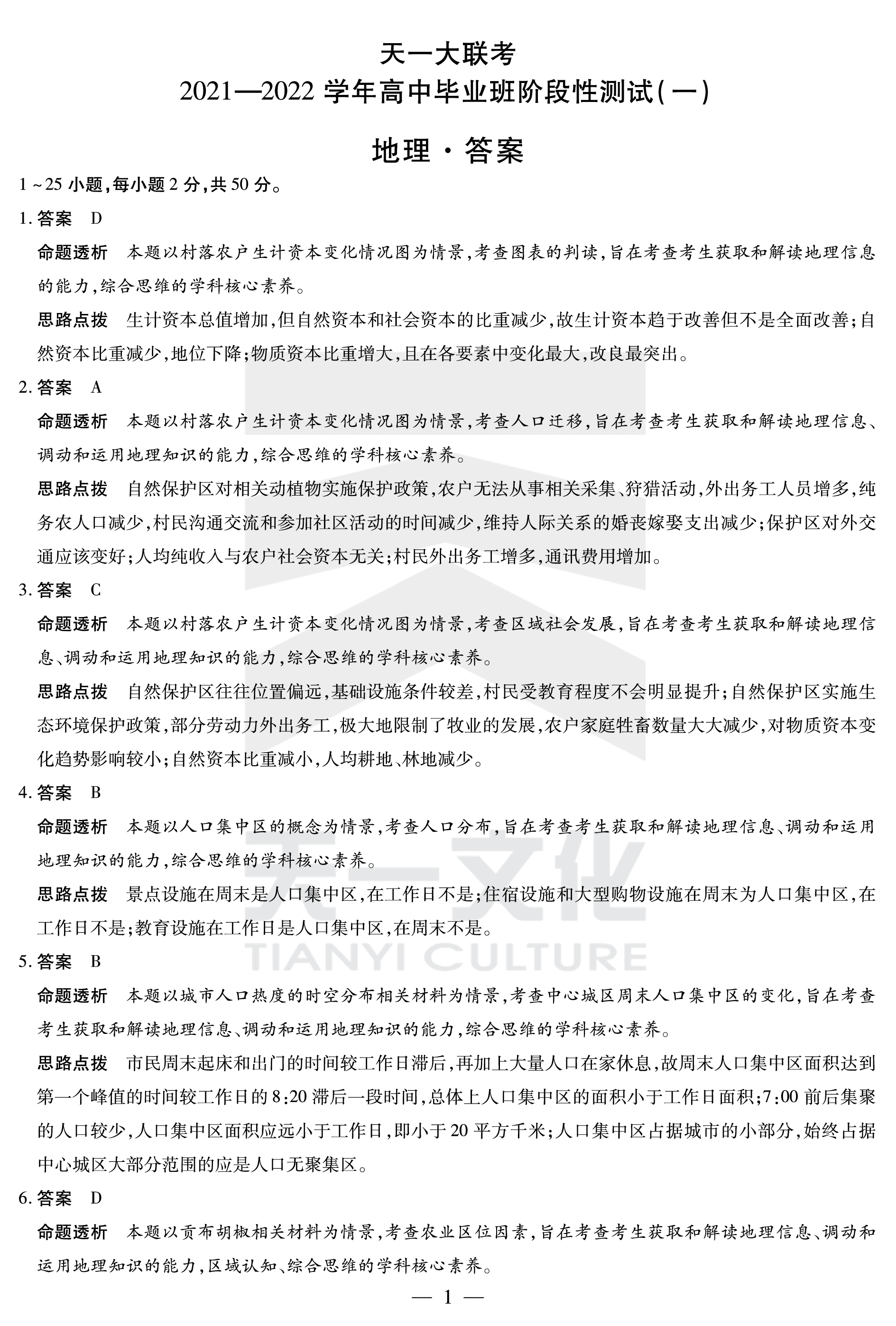 天一大联考

2021—2022学年高中毕业班阶段性测试(一)

地理·答案

1~25小题,每小题2分,共50分。

1.答案 D

命题透析 本题以村落农户生计资本变化情况图为情景,考查图表的判读,旨在考查考生获取和解读地理信息的能力,综合思维的学科核心素养。

思路点拨 生计资本总值增加,但自然资本和社会资本的比重减少,故生计资本趋于改善但不是全面改善;自然资本比重减少,地位下降;物质资本比重增大,且在各要素中变化最大,改良最突出。

2.答案 A

命题透析 本题以村落农户生计资本变化情况图为情景,考查人口迁移,旨在考查考生获取和解读地理信息、调动和运用地理知识的能力,综合思维的学科核心素养。

思路点拨 自然保护区对相关动植物实施保护政策,农户无法从事相关采集、狩猎活动,外出务工人员增多,纯务农人口减少,村民沟通交流和参加社区活动的时间减少,维持人际关系的婚丧嫁娶支出减少;保护区对外交通应该变好;人均纯收入与农户社会资本无关;村民外出务工增多,通讯费用增加。

3.答案 C

命题透析 本题以村落农户生计资本变化情况图为情景,考查区域社会发展,旨在考查考生获取和解读地理信息、调动和运用地理知识的能力,综合思维的学科核心素养。

思路点拨 自然保护区往往位置偏远,基础设施条件较差,村民受教育程度不会明显提升;自然保护区实施生态环境保护政策,部分劳动力外出务工,极大地限制了牧业的发展,农户家庭牲畜数量大大减少,对物质资本变化趋势影响较小;自然资本比重减小,人均耕地、林地减少。

4.答案 B

命题透析 本题以人口集中区的概念为情景,考查人口分布,旨在考查考生获取和解读地理信息、调动和运用地理知识的能力,综合思维的学科核心素养。

思路点拨 景点设施在周末是人口集中区,在工作日不是;住宿设施和大型购物设施在周末为人口集中区,在工作日不是;教育设施在工作日是人口集中区,在周末不是。

5.答案 B

命题透析 本题以城市人口热度的时空分布相关材料为情景,考查中心城区周末人口集中区的变化,旨在考查考生获取和解读地理信息、调动和运用地理知识的能力,综合思维的学科核心素养。

思路点拨 市民周末起床和出门的时间较工作日滞后,再加上大量人口在家休息,故周末人口集中区面积达到第一个峰值的时间较工作日的8:20滞后一段时间,总体上人口集中区的面积小于工作日面积;7:00前后集聚的人口较少,人口集中区面积应远小于工作日,即小于20平方千米;人口集中区占据城市的小部分,始终占据中心城区大部分范围的应是人口无聚集区。

6.答案 D

命题透析 本题以贡布胡椒相关材料为情景,考查农业区位因素,旨在考查考生获取和解读地理信息、调动和运用地理知识的能力,区域认知、综合思维的学科核心素养。

— 1 —

天一文化
TIANYI CULTURE